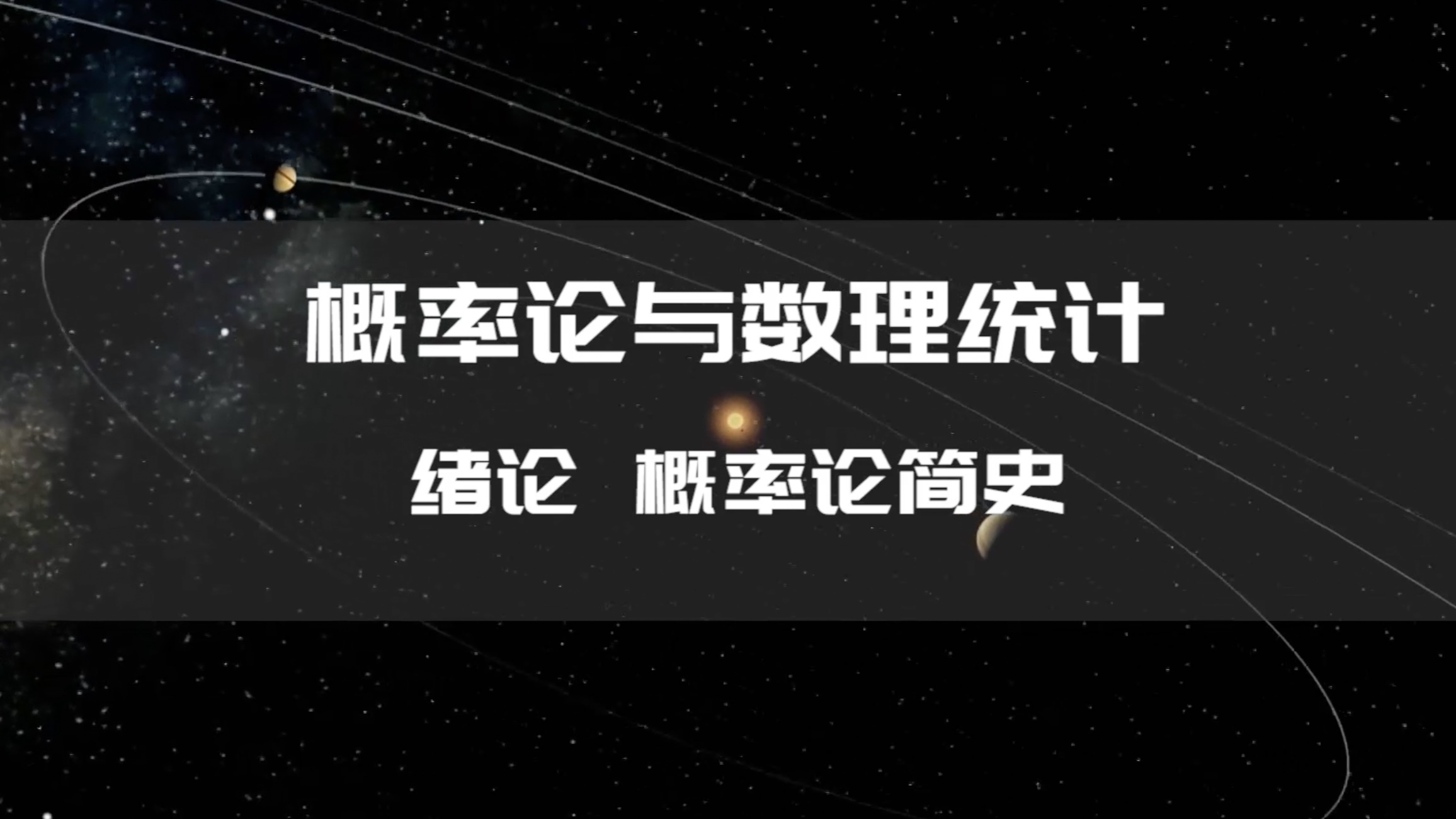 概率论与数理统计

绪论 概率论简史